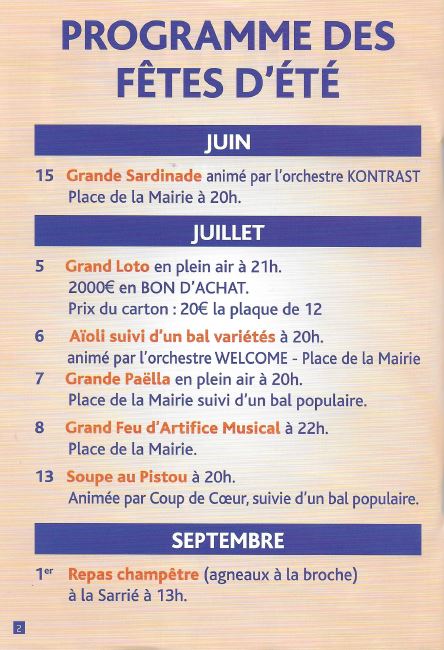 PROGRAMME DES FÊTES D'ÉTÉ

JUIN

15 Grande Sardinade animé par l'orchestre KONTRAST Place de la Mairie à 20h.

JUILLET

5 Grand Loto en plein air à 21h. 2000€ en BON D'ACHAT. Prix du carton : 20€ la plaque de 12

6 Aïoli suivi d'un bal variétés à 20h. animé par l'orchestre WELCOME - Place de la Mairie

7 Grande Paëlla en plein air à 20h. Place de la Mairie suivi d'un bal populaire.

8 Grand Feu d'Artifice Musical à 22h. Place de la Mairie.

13 Soupe au Pistou à 20h. Animée par Coup de Cœur, suivie d'un bal populaire.

SEPTEMBRE

1er Repas champêtre (agneaux à la broche) à la Sarrié à 13h.

2